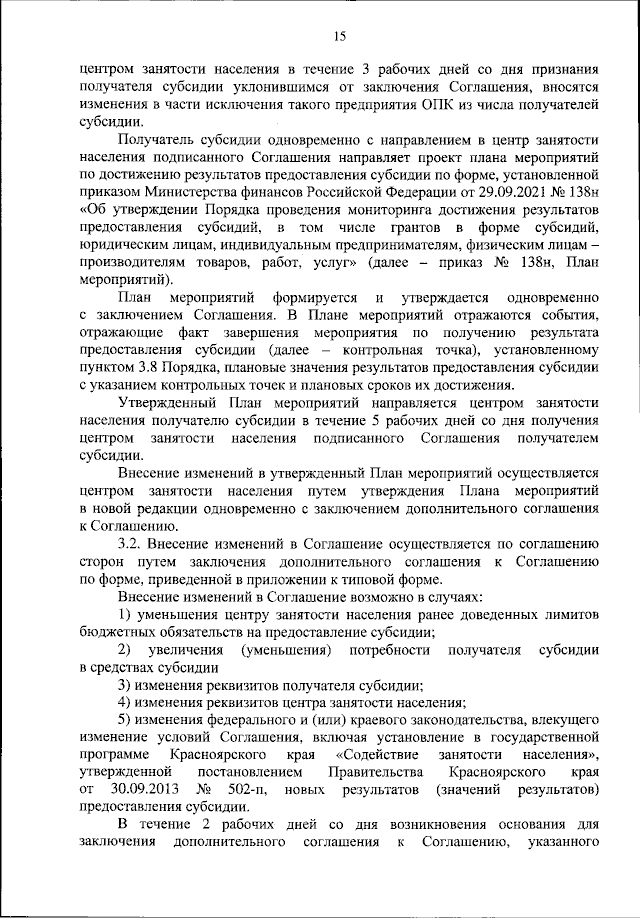 15

центром занятости населения в течение 3 рабочих дней со дня признания получателя субсидии уклонившимся от заключения Соглашения, вносятся изменения в части исключения такого предприятия ОПК из числа получателей субсидии.

Получатель субсидии одновременно с направлением в центр занятости населения подписанного Соглашения направляет проект плана мероприятий по достижению результатов предоставления субсидии по форме, установленной приказом Министерства финансов Российской Федерации от 29.09.2021 № 138н «Об утверждении Порядка проведения мониторинга достижения результатов предоставления субсидий, в том числе грантов в форме субсидий, юридическим лицам, индивидуальным предпринимателям, физическим лицам – производителям товаров, работ, услуг» (далее – приказ № 138н, План мероприятий).

План мероприятий формируется и утверждается одновременно с заключением Соглашения. В Плане мероприятий отражаются события, отражающие факт завершения мероприятия по получению результата предоставления субсидии (далее – контрольная точка), установленному пунктом 3.8 Порядка, плановые значения результатов предоставления субсидии с указанием контрольных точек и плановых сроков их достижения.

Утвержденный План мероприятий направляется центром занятости населения получателю субсидии в течение 5 рабочих дней со дня получения центром занятости населения подписанного Соглашения получателем субсидии.

Внесение изменений в утвержденный План мероприятий осуществляется центром занятости населения путем утверждения Плана мероприятий в новой редакции одновременно с заключением дополнительного соглашения к Соглашению.

3.2. Внесение изменений в Соглашение осуществляется по соглашению сторон путем заключения дополнительного соглашения к Соглашению по форме, приведенной в приложении к типовой форме.

Внесение изменений в Соглашение возможно в случаях:

1) уменьшения центру занятости населения ранее доведенных лимитов бюджетных обязательств на предоставление субсидии;

2) увеличения (уменьшения) потребности получателя субсидии в средствах субсидии

3) изменения реквизитов получателя субсидии;

4) изменения реквизитов центра занятости населения;

5) изменения федерального и (или) краевого законодательства, влекущего изменение условий Соглашения, включая установление в государственной программе Красноярского края «Содействие занятости населения», утвержденной постановлением Правительства Красноярского края от 30.09.2013 № 502-п, новых результатов (значений результатов) предоставления субсидии.

В течение 2 рабочих дней со дня возникновения основания для заключения дополнительного соглашения к Соглашению, указанного